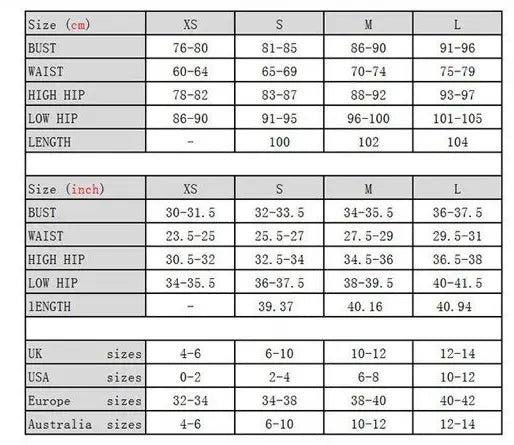 | Size (cm) | XS | S | M | L |
|---|---|---|---|---|
| BUST | 76-80 | 81-85 | 86-90 | 91-96 |
| WAIST | 60-64 | 65-69 | 70-74 | 75-79 |
| HIGH HIP | 78-82 | 83-87 | 88-92 | 93-97 |
| LOW HIP | 86-90 | 91-95 | 96-100 | 101-105 |
| LENGTH | - | 100 | 102 | 104 |

| Size (inch) | XS | S | M | L |
|---|---|---|---|---|
| BUST | 30-31.5 | 32-33.5 | 34-35.5 | 36-37.5 |
| WAIST | 23.5-25 | 25.5-27 | 27.5-29 | 29.5-31 |
| HIGH HIP | 30.5-32 | 32.5-34 | 34.5-36 | 36.5-38 |
| LOW HIP | 34-35.5 | 36-37.5 | 38-39.5 | 40-41.5 |
| 1ENGTH | - | 39.37 | 40.16 | 40.94 |

| | | | | |
|---|---|---|---|---|
| UK sizes | 4-6 | 6-10 | 10-12 | 12-14 |
| USA sizes | 0-2 | 2-4 | 6-8 | 10-12 |
| Europe sizes | 32-34 | 34-38 | 38-40 | 40-42 |
| Australia sizes | 4-6 | 6-10 | 10-12 | 12-14 |